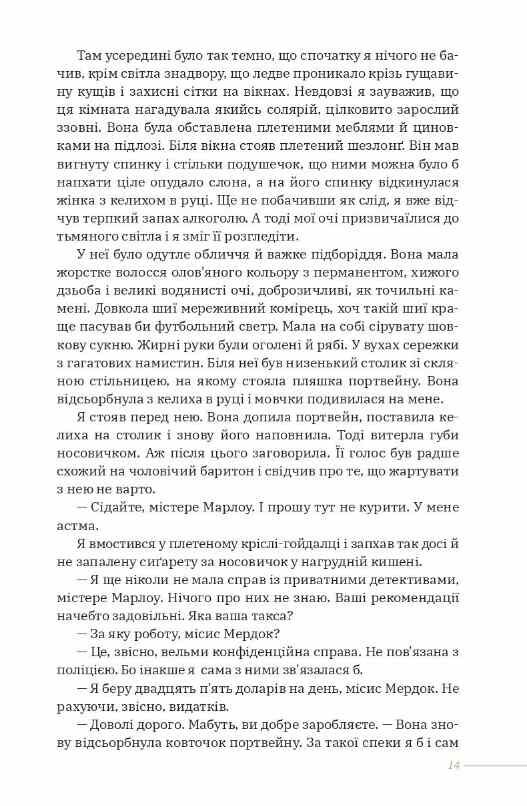 Там усередині було так темно, що спочатку я нічого не бачив, крім світла знадвору, що ледве проникало крізь гущавину кущів і захисні сітки на вікнах. Невдовзі я зауважив, що ця кімната нагадувала якийсь солярій, цілковито зарослий ззовні. Вона була обставлена плетеними меблями й циновками на підлозі. Біля вікна стояв плетений шезлонґ. Він мав вигнуту спинку і стільки подушечок, що ними можна було б напхати ціле опудало слона, а на його спинку відкинулася жінка з келихом в руці. Ще не побачивши як слід, я вже відчув терпкий запах алкоголю. А тоді мої очі призвичаїлися до тьмяного світла і я зміг її розгледіти.

У неї було одутле обличчя й важке підборіддя. Вона мала жорстке волосся олов'яного кольору з перманентом, хижого дзьоба і великі водянисті очі, доброзичливі, як точильні камені. Довкола шиї мереживний комірець, хоч такій шиї краще пасував би футбольний светр. Мала на собі сірувату шовкову сукню. Жирні руки були оголені й рябі. У вухах сережки з гагатових намистин. Біля неї був низенький столик зі скляною стільницею, на якому стояла пляшка портвейну. Вона відсьорбнула з келиха в руці і мовчки подивилася на мене.

Я стояв перед нею. Вона допила портвейн, поставила келиха на столик і знову його наповнила. Тоді витерла губи носовичком. Аж після цього заговорила. Її голос був радше схожий на чоловічий баритон і свідчив про те, що жартувати з нею не варто.

— Сідайте, містере Марлоу. І прошу тут не курити. У мене астма.

Я вмостився у плетеному кріслі-гойдалці і запхав так досі й не запалену сиґарету за носовичок у нагрудній кишені.

— Я ще ніколи не мала справ із приватними детективами, містере Марлоу. Нічого про них не знаю. Ваші рекомендації начебто задовільні. Яка ваша такса?

— За яку роботу, місис Мердок?

— Це, звісно, вельми конфіденційна справа. Не пов'язана з поліцією. Бо інакше я сама з ними зв'язалася б.

— Я беру двадцять п'ять доларів на день, місис Мердок. Не рахуючи, звісно, видатків.

— Доволі дорого. Мабуть, ви добре заробляєте. — Вона знову відсьорбнула ковточок портвейну. За такої спеки я б і сам

14